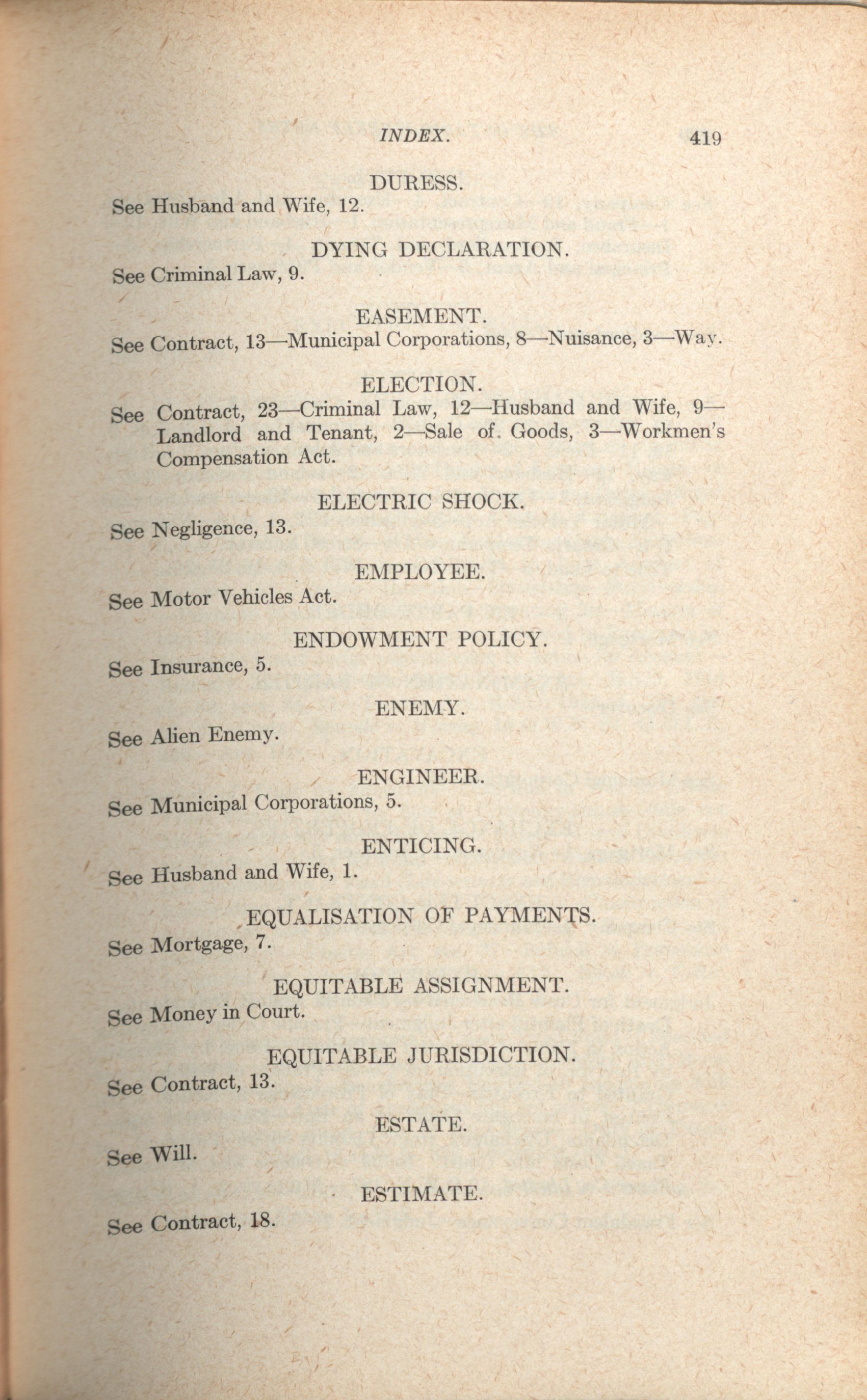 INDEX. 419

DURESS.

See Husband and Wife, 12.

DYING DECLARATION.

See Criminal Law, 9.

EASEMENT.

See Contract, 13—Municipal Corporations, 8—Nuisance, 3—Way.

ELECTION.

See Contract, 23—Criminal Law, 12—Husband and Wife, 9—Landlord and Tenant, 2—Sale of Goods, 3—Workmen's Compensation Act.

ELECTRIC SHOCK.

See Negligence, 13.

EMPLOYEE.

See Motor Vehicles Act.

ENDOWMENT POLICY.

See Insurance, 5.

ENEMY.

See Alien Enemy.

ENGINEER.

See Municipal Corporations, 5.

ENTICING.

See Husband and Wife, 1.

EQUALISATION OF PAYMENTS.

See Mortgage, 7.

EQUITABLE ASSIGNMENT.

See Money in Court.

EQUITABLE JURISDICTION.

See Contract, 13.

ESTATE.

See Will.

ESTIMATE.

See Contract, 18.